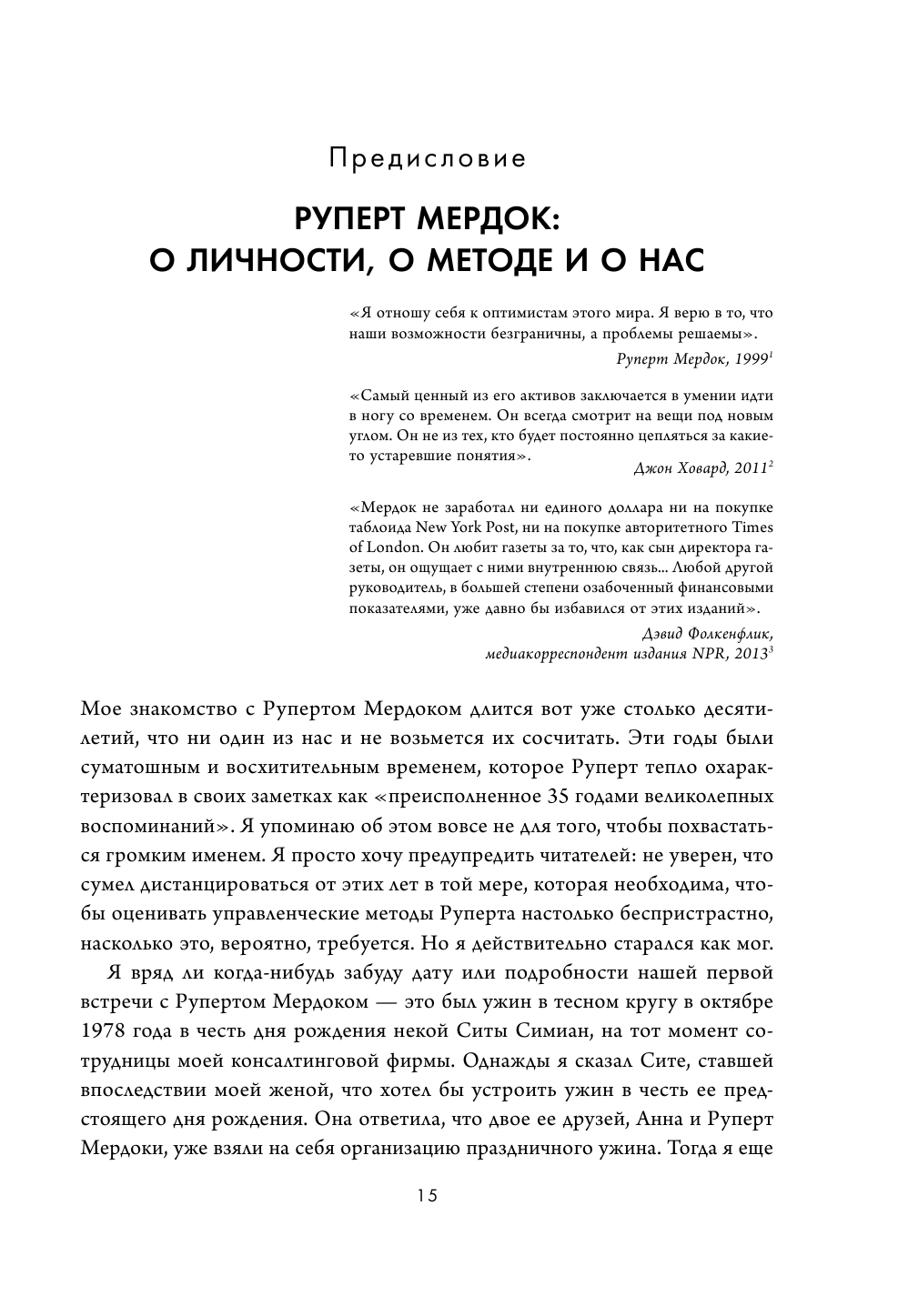 Предисловие

РУПЕРТ МЕРДОК: О ЛИЧНОСТИ, О МЕТОДЕ И О НАС

«Я отношу себя к оптимистам этого мира. Я верю в то, что наши возможности безграничны, а проблемы решаемы».

Руперт Мердок, 1999$^1$

«Самый ценный из его активов заключается в умении идти в ногу со временем. Он всегда смотрит на вещи под новым углом. Он не из тех, кто будет постоянно цепляться за какие-то устаревшие понятия».

Джон Ховард, 2011$^2$

«Мердок не заработал ни единого доллара ни на покупке таблоида New York Post, ни на покупке авторитетного Times of London. Он любит газеты за то, что, как сын директора газеты, он ощущает с ними внутреннюю связь... Любой другой руководитель, в большей степени озабоченный финансовыми показателями, уже давно бы избавился от этих изданий».

Дэвид Фолкенфлик, медиакорреспондент издания NPR, 2013$^3$

Мое знакомство с Рупертом Мердоком длится вот уже столько десятилетий, что ни один из нас и не возьмется их сосчитать. Эти годы были суматошным и восхитительным временем, которое Руперт тепло охарактеризовал в своих заметках как «преисполненное 35 годами великолепных воспоминаний». Я упоминаю об этом вовсе не для того, чтобы похвастаться громким именем. Я просто хочу предупредить читателей: не уверен, что сумел дистанцироваться от этих лет в той мере, которая необходима, чтобы оценивать управленческие методы Руперта настолько беспристрастно, насколько это, вероятно, требуется. Но я действительно старался как мог.

Я вряд ли когда-нибудь забуду дату или подробности нашей первой встречи с Рупертом Мердоком — это был ужин в тесном кругу в октябре 1978 года в честь дня рождения некой Ситы Симиан, на тот момент сотрудницы моей консалтинговой фирмы. Однажды я сказал Сите, ставшей впоследствии моей женой, что хотел бы устроить ужин в честь ее предстоящего дня рождения. Она ответила, что двое ее друзей, Анна и Руперт Мердоки, уже взяли на себя организацию праздничного ужина. Тогда я еще

15